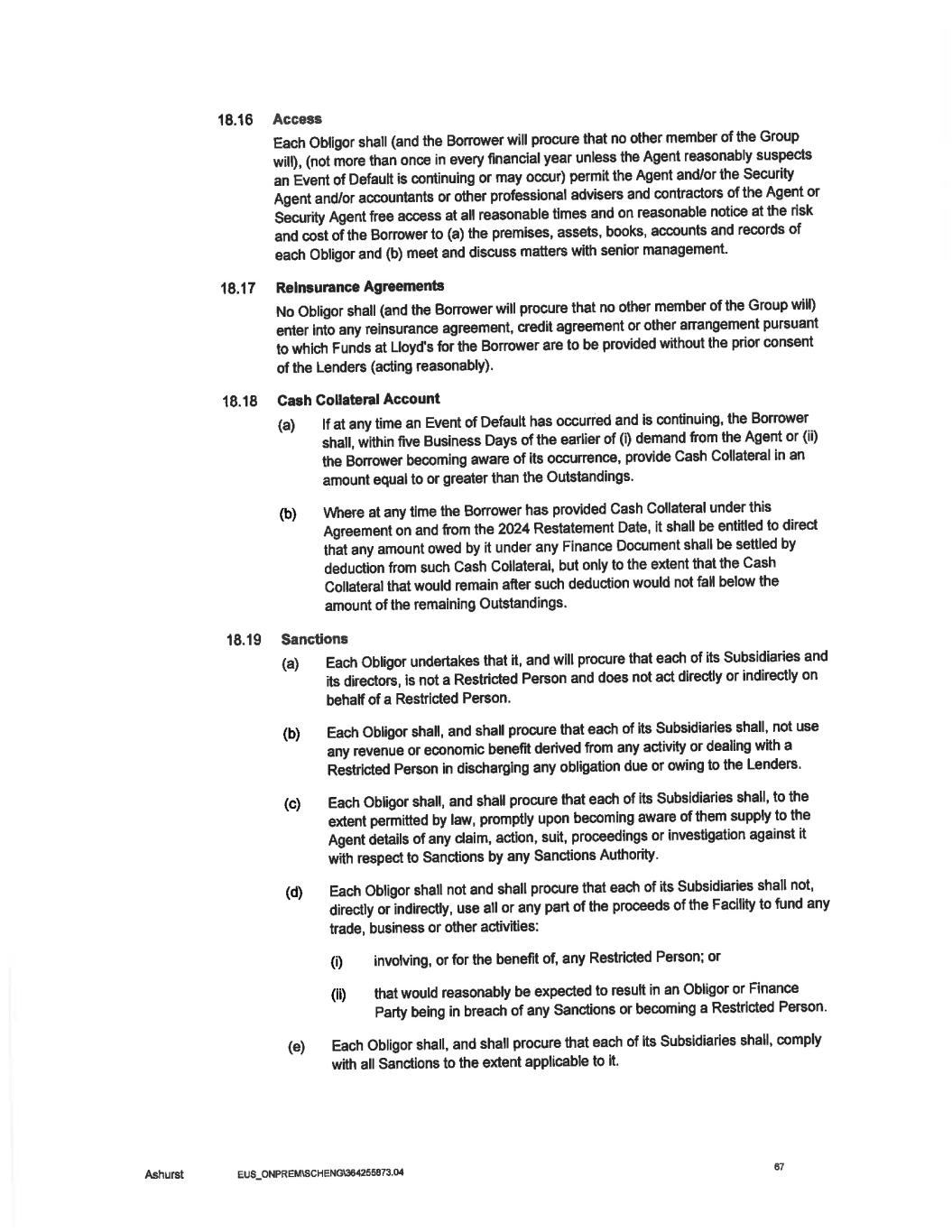 18.16 Access

Each Obligor shall (and the Borrower will procure that no other member of the Group will), (not more than once in every financial year unless the Agent reasonably suspects an Event of Default is continuing or may occur) permit the Agent and/or the Security Agent and/or accountants or other professional advisers and contractors of the Agent or Security Agent free access at all reasonable times and on reasonable notice at the risk and cost of the Borrower to (a) the premises, assets, books, accounts and records of each Obligor and (b) meet and discuss matters with senior management.

18.17 Reinsurance Agreements

No Obligor shall (and the Borrower will procure that no other member of the Group will) enter into any reinsurance agreement, credit agreement or other arrangement pursuant to which Funds at Lloyd's for the Borrower are to be provided without the prior consent of the Lenders (acting reasonably).

18.18 Cash Collateral Account

(a) If at any time an Event of Default has occurred and is continuing, the Borrower shall, within five Business Days of the earlier of (i) demand from the Agent or (ii) the Borrower becoming aware of its occurrence, provide Cash Collateral in an amount equal to or greater than the Outstandings.

(b) Where at any time the Borrower has provided Cash Collateral under this Agreement on and from the 2024 Restatement Date, it shall be entitled to direct that any amount owed by it under any Finance Document shall be settled by deduction from such Cash Collateral, but only to the extent that the Cash Collateral that would remain after such deduction would not fall below the amount of the remaining Outstandings.

18.19 Sanctions

(a) Each Obligor undertakes that it, and will procure that each of its Subsidiaries and its directors, is not a Restricted Person and does not act directly or indirectly on behalf of a Restricted Person.

(b) Each Obligor shall, and shall procure that each of its Subsidiaries shall, not use any revenue or economic benefit derived from any activity or dealing with a Restricted Person in discharging any obligation due or owing to the Lenders.

(c) Each Obligor shall, and shall procure that each of its Subsidiaries shall, to the extent permitted by law, promptly upon becoming aware of them supply to the Agent details of any claim, action, suit, proceedings or investigation against it with respect to Sanctions by any Sanctions Authority.

(d) Each Obligor shall not and shall procure that each of its Subsidiaries shall not, directly or indirectly, use all or any part of the proceeds of the Facility to fund any trade, business or other activities:

(i) involving, or for the benefit of, any Restricted Person; or

(ii) that would reasonably be expected to result in an Obligor or Finance Party being in breach of any Sanctions or becoming a Restricted Person.

(e) Each Obligor shall, and shall procure that each of its Subsidiaries shall, comply with all Sanctions to the extent applicable to it.

Ashurst EUS_ONPREM\SCHENG\364255873.04 67